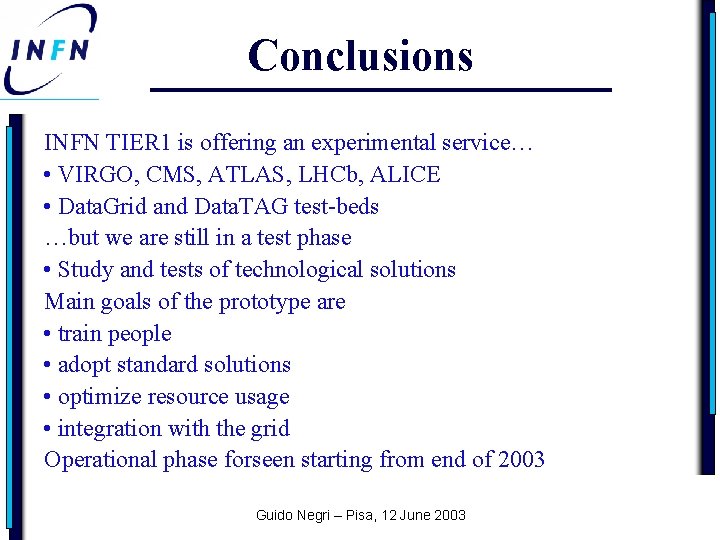 INFN

Conclusions

INFN TIER1 is offering an experimental service…
• VIRGO, CMS, ATLAS, LHCb, ALICE
• DataGrid and DataTAG test-beds
…but we are still in a test phase
• Study and tests of technological solutions
Main goals of the prototype are
• train people
• adopt standard solutions
• optimize resource usage
• integration with the grid
Operational phase forseen starting from end of 2003

Guido Negri – Pisa, 12 June 2003